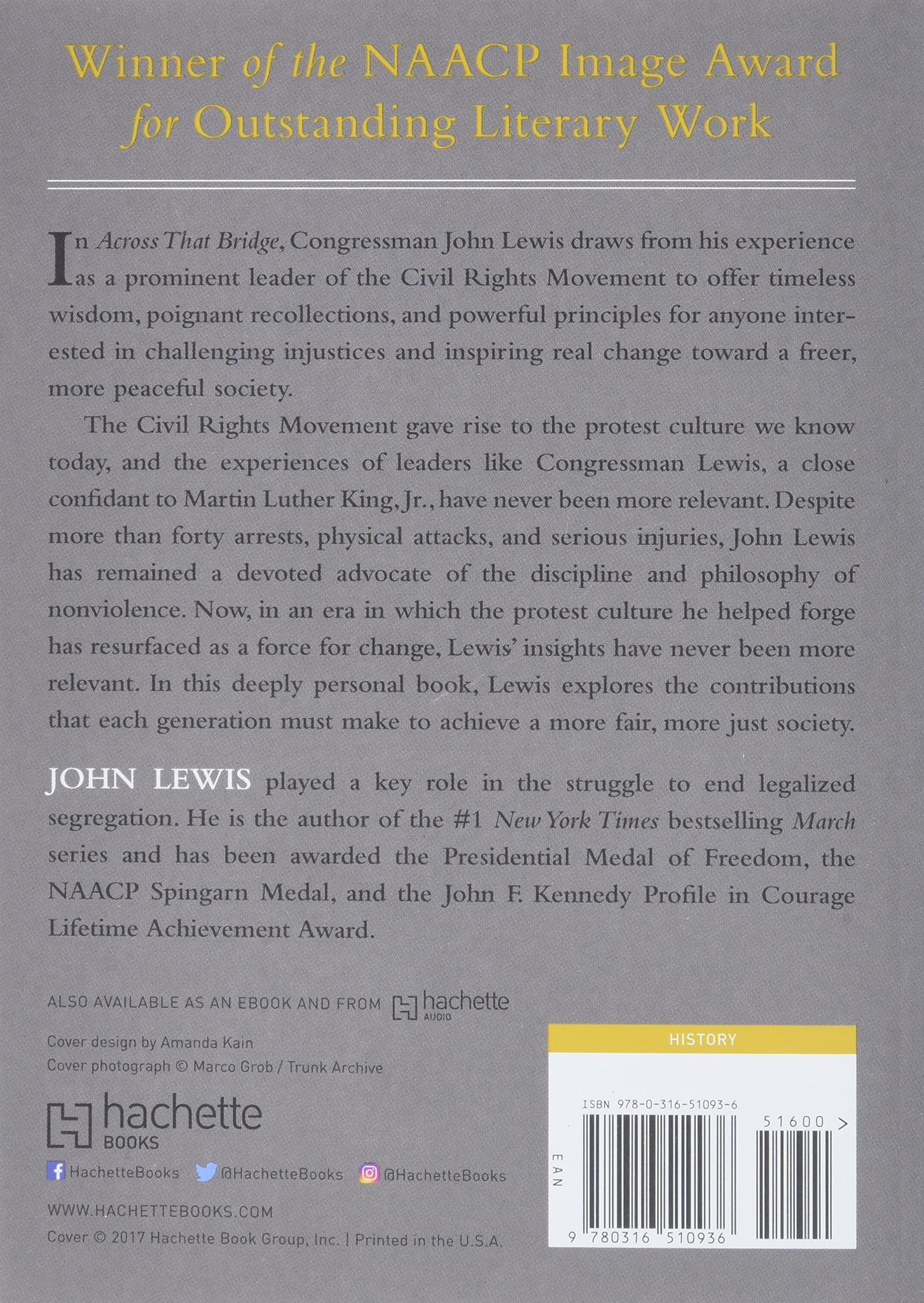 Winner of the NAACP Image Award for Outstanding Literary Work

In Across That Bridge, Congressman John Lewis draws from his experience as a prominent leader of the Civil Rights Movement to offer timeless wisdom, poignant recollections, and powerful principles for anyone interested in challenging injustices and inspiring real change toward a freer, more peaceful society.

The Civil Rights Movement gave rise to the protest culture we know today, and the experiences of leaders like Congressman Lewis, a close confidant to Martin Luther King, Jr., have never been more relevant. Despite more than forty arrests, physical attacks, and serious injuries, John Lewis has remained a devoted advocate of the discipline and philosophy of nonviolence. Now, in an era in which the protest culture he helped forge has resurfaced as a force for change, Lewis' insights have never been more relevant. In this deeply personal book, Lewis explores the contributions that each generation must make to achieve a more fair, more just society.

JOHN LEWIS played a key role in the struggle to end legalized segregation. He is the author of the #1 New York Times bestselling March series and has been awarded the Presidential Medal of Freedom, the NAACP Spingarn Medal, and the John F. Kennedy Profile in Courage Lifetime Achievement Award.

ALSO AVAILABLE AS AN EBOOK AND FROM hachette AUDIO

Cover design by Amanda Kain
Cover photograph © Marco Grob / Trunk Archive

hachette BOOKS

HachetteBooks @HachetteBooks @HachetteBooks

WWW.HACHETTEBOOKS.COM

Cover © 2017 Hachette Book Group, Inc. | Printed in the U.S.A.

HISTORY

ISBN 978-0-316-51093-6

51600 >

EAN

9 780316 510936